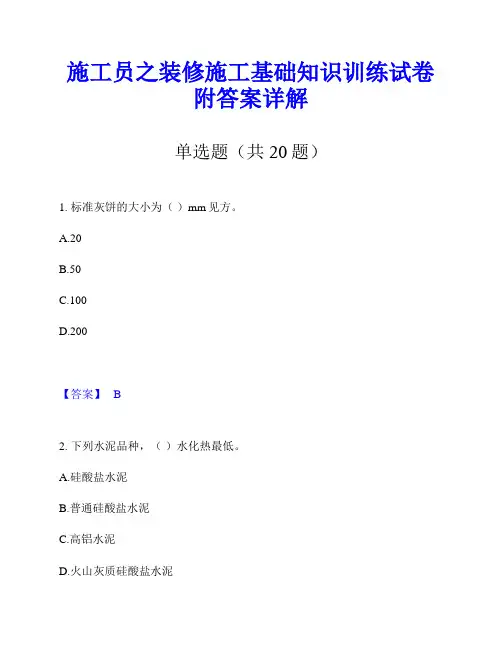 施工员之装修施工基础知识训练试卷附答案详解

单选题（共 20 题）

1. 标准灰饼的大小为（ ）mm 见方。

A.20

B.50

C.100

D.200

【答案】 B

2. 下列水泥品种，（ ）水化热最低。

A.硅酸盐水泥

B.普通硅酸盐水泥

C.高铝水泥

D.火山灰质硅酸盐水泥